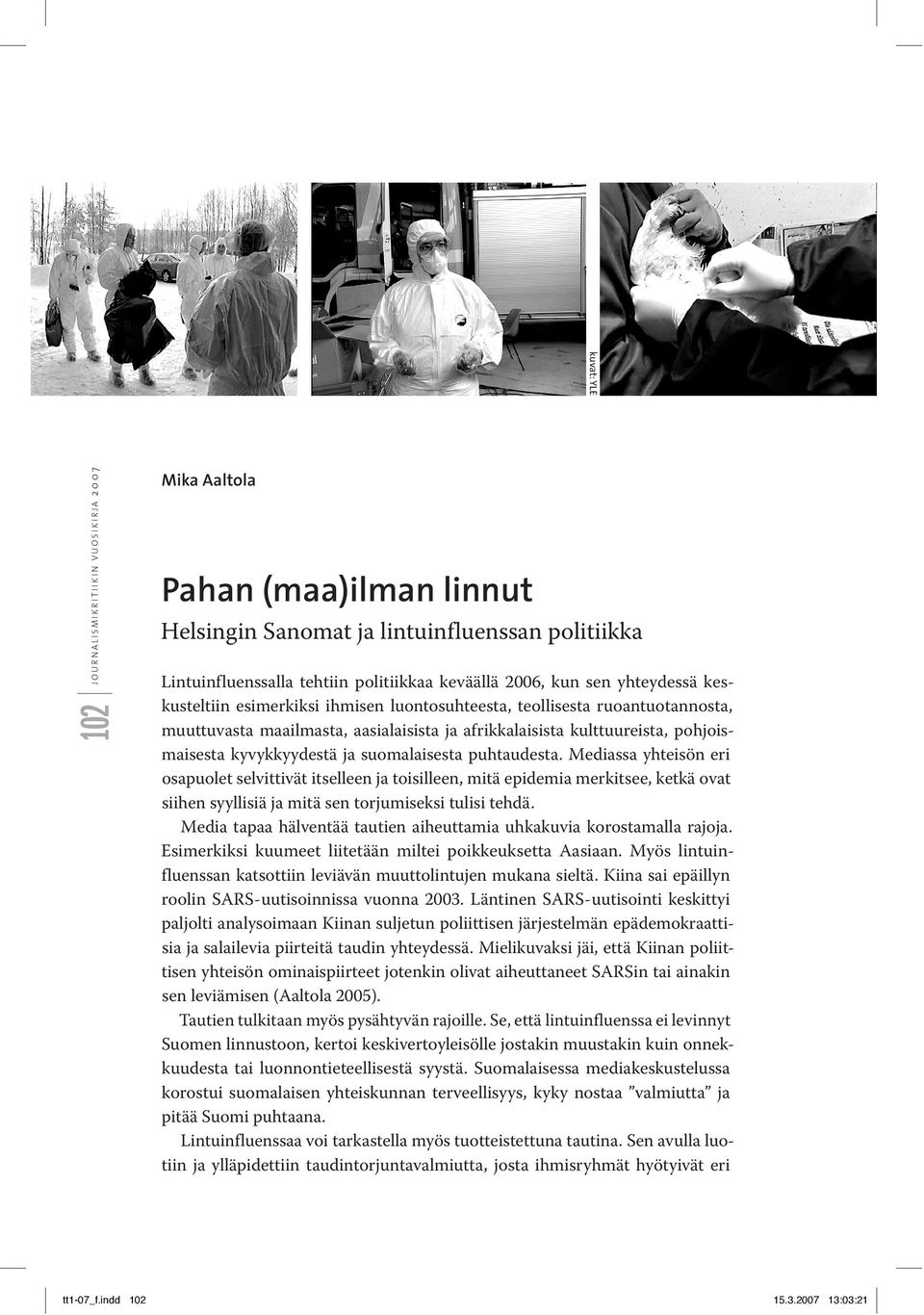 Kuvat: YLE

102 JOURNALISMIKRITIIKIN VUOSIKIRJA 2007

Mika Aaltola

Pahan (maa)ilman linnut
Helsingin Sanomat ja lintuinfluenssan politiikka

Lintuinfluenssalla tehtiin politiikkaa keväällä 2006, kun sen yhteydessä keskusteltiin esimerkiksi ihmisen luontosuhteesta, teollisesta ruoantuotannosta, muuttuvasta maailmasta, aasialaisista ja afrikkalaisista kulttuureista, pohjoismaisesta kyvykkyydestä ja suomalaisesta puhtaudesta. Mediassa yhteisön eri osapuolet selvittivät itselleen ja toisilleen, mitä epidemia merkitsee, ketkä ovat siihen syyllisiä ja mitä sen torjumiseksi tulisi tehdä.

Media tapaa hälventää tautien aiheuttamia uhkakuvia korostamalla rajoja. Esimerkiksi kuumeet liitetään miltei poikkeuksetta Aasiaan. Myös lintuinfluenssan katsottiin leviävän muuttolintujen mukana sieltä. Kiina sai epäillyn roolin SARS-uutisoinnissa vuonna 2003. Läntinen SARS-uutisointi keskittyi paljolti analysoimaan Kiinan suljetun poliittisen järjestelmän epädemokraattisia ja salailevia piirteitä taudin yhteydessä. Mielikuvaksi jäi, että Kiinan poliittisen yhteisön ominaispiirteet jotenkin olivat aiheuttaneet SARSin tai ainakin sen leviämisen (Aaltola 2005).

Tautien tulkitaan myös pysähtyvän rajoille. Se, että lintuinfluenssa ei levinnyt Suomen linnustoon, kertoi keskivertoyleisölle jostakin muustakin kuin onnekkuudesta tai luonnontieteellisestä syystä. Suomalaisessa mediakeskustelussa korostui suomalaisen yhteiskunnan terveellisyys, kyky nostaa ”valmiutta” ja pitää Suomi puhtaana.

Lintuinfluenssaa voi tarkastella myös tuotteistettuna tautina. Sen avulla luotiin ja ylläpidettiin taudintorjuntavalmiutta, josta ihmisryhmät hyötyivät eri

tt1-07_f.indd 102 15.3.2007 13:03:21